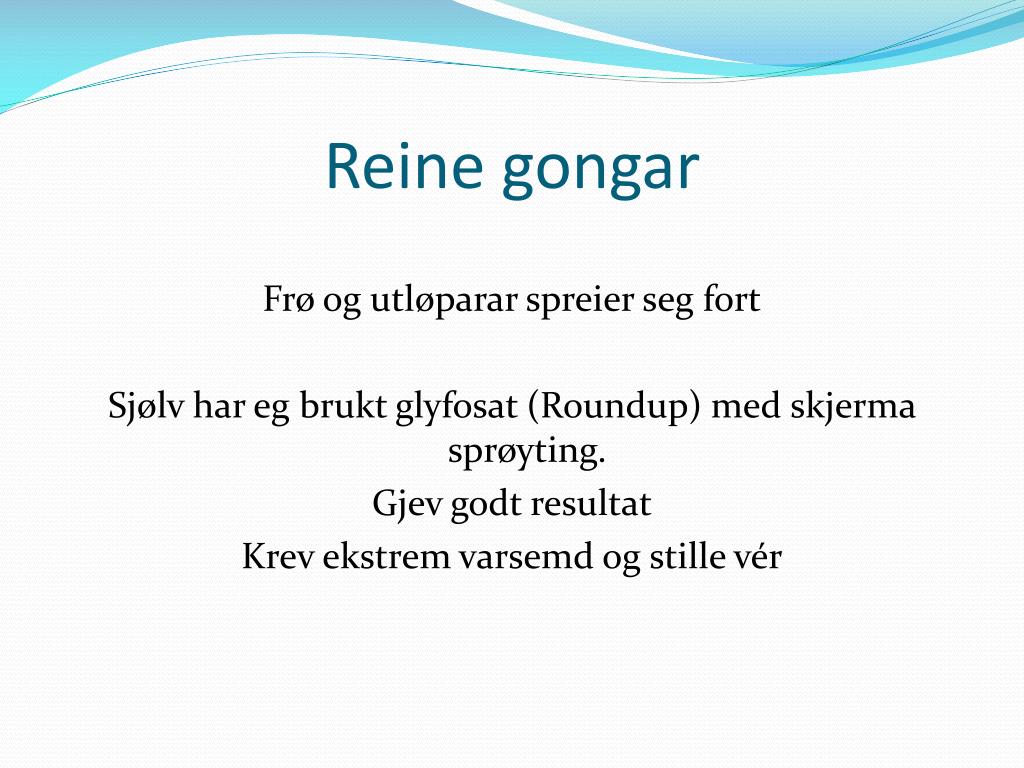 Reine gongar

Frø og utløparar spreier seg fort

Sjølv har eg brukt glyfosat (Roundup) med skjerma sprøyting.
Gjev godt resultat
Krev ekstrem varsemd og stille vér